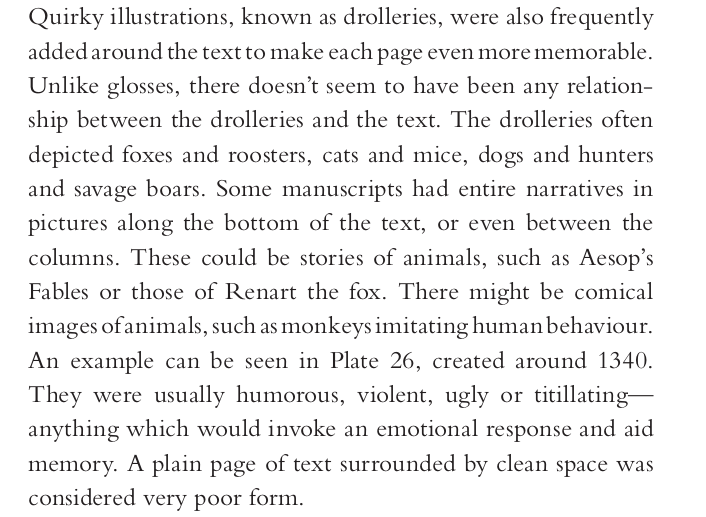 Quirky illustrations, known as drolleries, were also frequently added around the text to make each page even more memorable. Unlike glosses, there doesn't seem to have been any relationship between the drolleries and the text. The drolleries often depicted foxes and roosters, cats and mice, dogs and hunters and savage boars. Some manuscripts had entire narratives in pictures along the bottom of the text, or even between the columns. These could be stories of animals, such as Aesop's Fables or those of Renart the fox. There might be comical images of animals, such as monkeys imitating human behaviour. An example can be seen in Plate 26, created around 1340. They were usually humorous, violent, ugly or titillating—anything which would invoke an emotional response and aid memory. A plain page of text surrounded by clean space was considered very poor form.